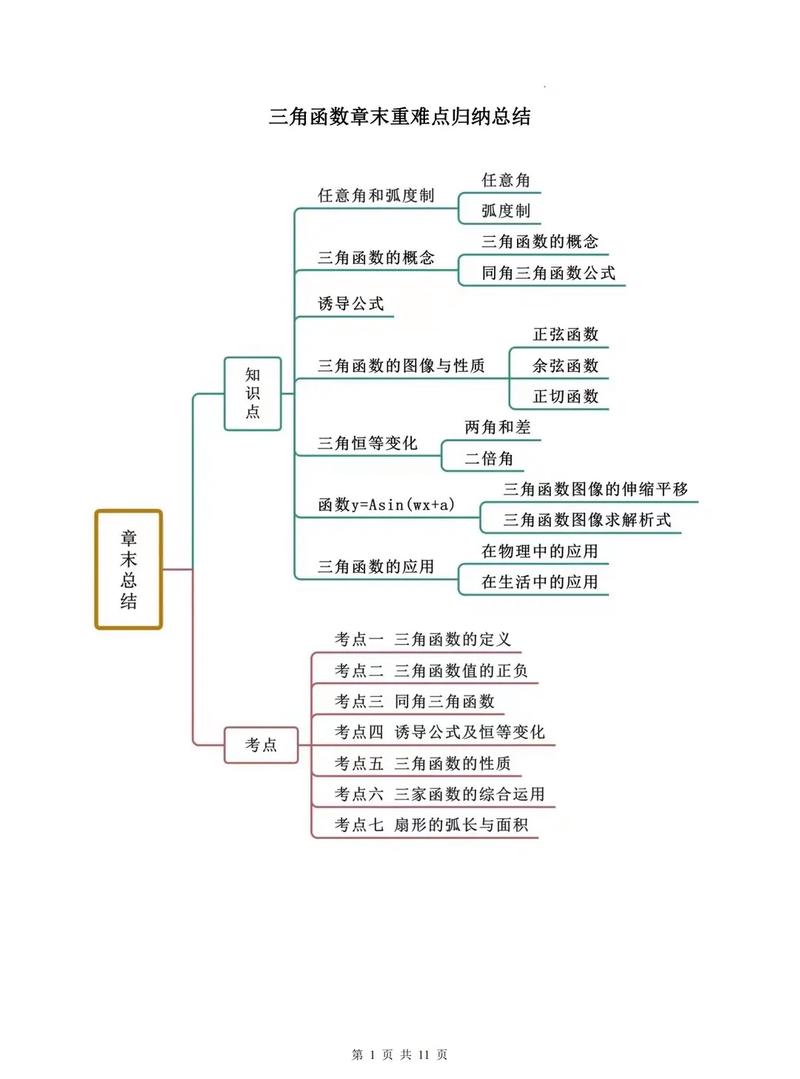 三角函数章末重难点归纳总结

章末总结

知识点

任意角和弧度制
任意角
弧度制

三角函数的概念
三角函数的概念
同角三角函数公式

诱导公式

三角函数的图像与性质
正弦函数
余弦函数
正切函数

三角恒等变化
两角和差
二倍角

函数y=Asin(wx+a)
三角函数图像的伸缩平移
三角函数图像求解析式

三角函数的应用
在物理中的应用
在生活中的应用

考点

考点一 三角函数的定义
考点二 三角函数值的正负
考点三 同角三角函数
考点四 诱导公式及恒等变化
考点五 三角函数的性质
考点六 三家函数的综合运用
考点七 扇形的弧长与面积

第 1 页 共 11 页